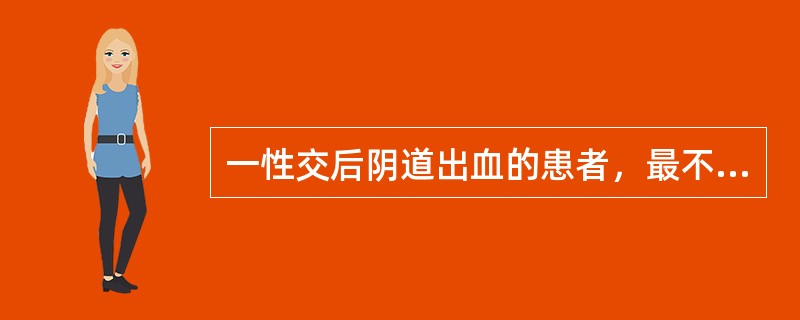 一性交后阴道出血的患者，最不...